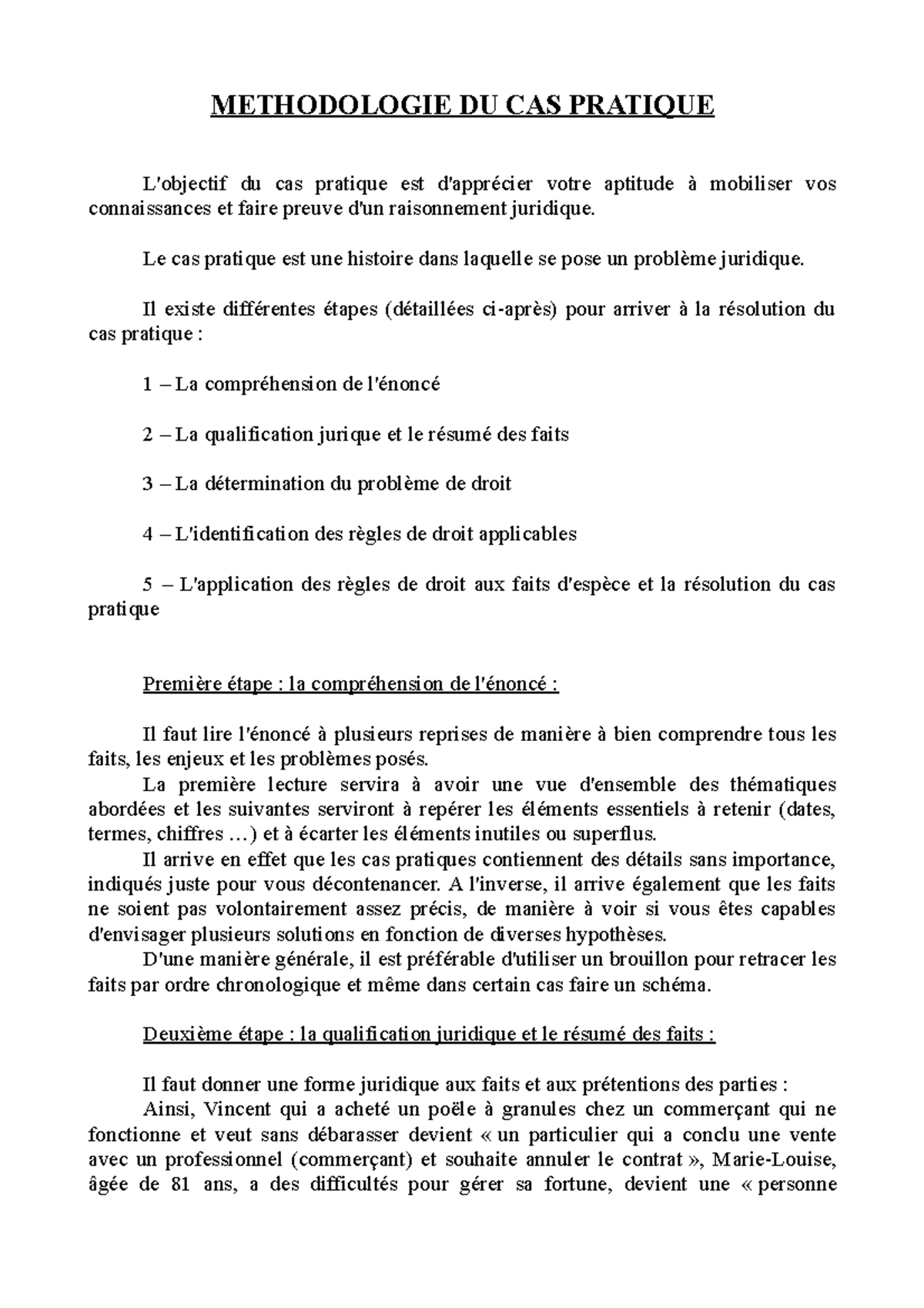 METHODOLOGIE DU CAS PRATIQUE

L'objectif du cas pratique est d'apprécier votre aptitude à mobiliser vos connaissances et faire preuve d'un raisonnement juridique.

Le cas pratique est une histoire dans laquelle se pose un problème juridique.

Il existe différentes étapes (détaillées ci-après) pour arriver à la résolution du cas pratique :

1 – La compréhension de l'énoncé

2 – La qualification jurique et le résumé des faits

3 – La détermination du problème de droit

4 – L'identification des règles de droit applicables

5 – L'application des règles de droit aux faits d'espèce et la résolution du cas pratique

Première étape : la compréhension de l'énoncé :

Il faut lire l'énoncé à plusieurs reprises de manière à bien comprendre tous les faits, les enjeux et les problèmes posés.
La première lecture servira à avoir une vue d'ensemble des thématiques abordées et les suivantes serviront à repérer les éléments essentiels à retenir (dates, termes, chiffres …) et à écarter les éléments inutiles ou superflus.
Il arrive en effet que les cas pratiques contiennent des détails sans importance, indiqués juste pour vous décontenancer. A l'inverse, il arrive également que les faits ne soient pas volontairement assez précis, de manière à voir si vous êtes capables d'envisager plusieurs solutions en fonction de diverses hypothèses.
D'une manière générale, il est préférable d'utiliser un brouillon pour retracer les faits par ordre chronologique et même dans certain cas faire un schéma.

Deuxième étape : la qualification juridique et le résumé des faits :

Il faut donner une forme juridique aux faits et aux prétentions des parties :
Ainsi, Vincent qui a acheté un poële à granules chez un commerçant qui ne fonctionne et veut sans débarasser devient « un particulier qui a conclu une vente avec un professionnel (commerçant) et souhaite annuler le contrat », Marie-Louise, âgée de 81 ans, a des difficultés pour gérer sa fortune, devient une « personne